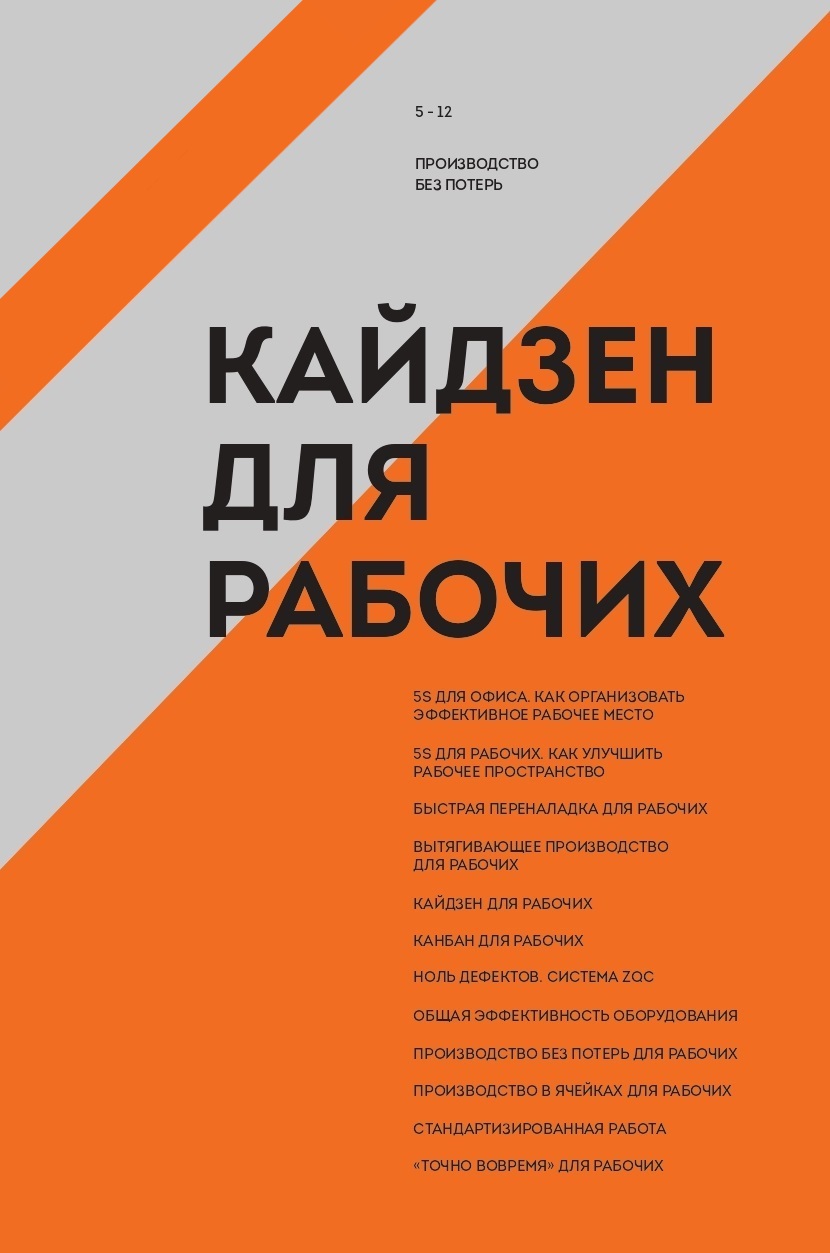 5 - 12

ПРОИЗВОДСТВО
БЕЗ ПОТЕРЬ

КАЙДЗЕН
ДЛЯ
РАБОЧИХ

5S ДЛЯ ОФИСА. КАК ОРГАНИЗОВАТЬ ЭФФЕКТИВНОЕ РАБОЧЕЕ МЕСТО

5S ДЛЯ РАБОЧИХ. КАК УЛУЧШИТЬ РАБОЧЕЕ ПРОСТРАНСТВО

БЫСТРАЯ ПЕРЕНАЛАДКА ДЛЯ РАБОЧИХ

ВЫТЯГИВАЮЩЕЕ ПРОИЗВОДСТВО ДЛЯ РАБОЧИХ

КАЙДЗЕН ДЛЯ РАБОЧИХ

КАНБАН ДЛЯ РАБОЧИХ

НОЛЬ ДЕФЕКТОВ. СИСТЕМА ZQC

ОБЩАЯ ЭФФЕКТИВНОСТЬ ОБОРУДОВАНИЯ

ПРОИЗВОДСТВО БЕЗ ПОТЕРЬ ДЛЯ РАБОЧИХ

ПРОИЗВОДСТВО В ЯЧЕЙКАХ ДЛЯ РАБОЧИХ

СТАНДАРТИЗИРОВАННАЯ РАБОТА

«ТОЧНО ВОВРЕМЯ» ДЛЯ РАБОЧИХ